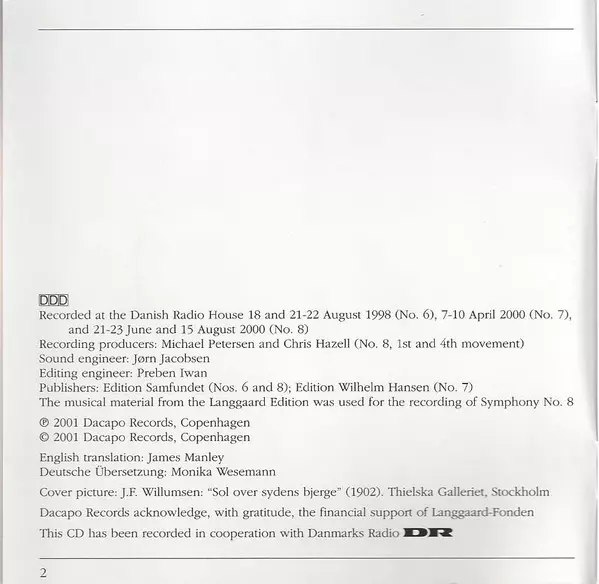 DDD
Recorded at the Danish Radio House 18 and 21-22 August 1998 (No. 6), 7-10 April 2000 (No. 7), and 21-23 June and 15 August 2000 (No. 8)
Recording producers: Michael Petersen and Chris Hazell (No. 8, 1st and 4th movement)
Sound engineer: Jørn Jacobsen
Editing engineer: Preben Iwan
Publishers: Edition Samfundet (Nos. 6 and 8); Edition Wilhelm Hansen (No. 7)
The musical material from the Langgaard Edition was used for the recording of Symphony No. 8

℗ 2001 Dacapo Records, Copenhagen
© 2001 Dacapo Records, Copenhagen

English translation: James Manley
Deutsche Übersetzung: Monika Wesemann

Cover picture: J.F. Willumsen: "Sol over sydens bjerge" (1902). Thielska Galleriet, Stockholm

Dacapo Records acknowledge, with gratitude, the financial support of Langgaard-Fonden

This CD has been recorded in cooperation with Danmarks Radio DR

2